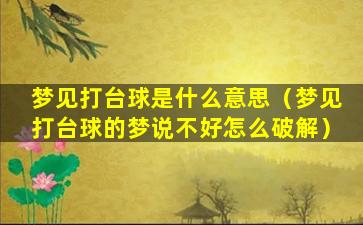 梦见打台球是什么意思（梦见打台球的梦说不好怎么破解）